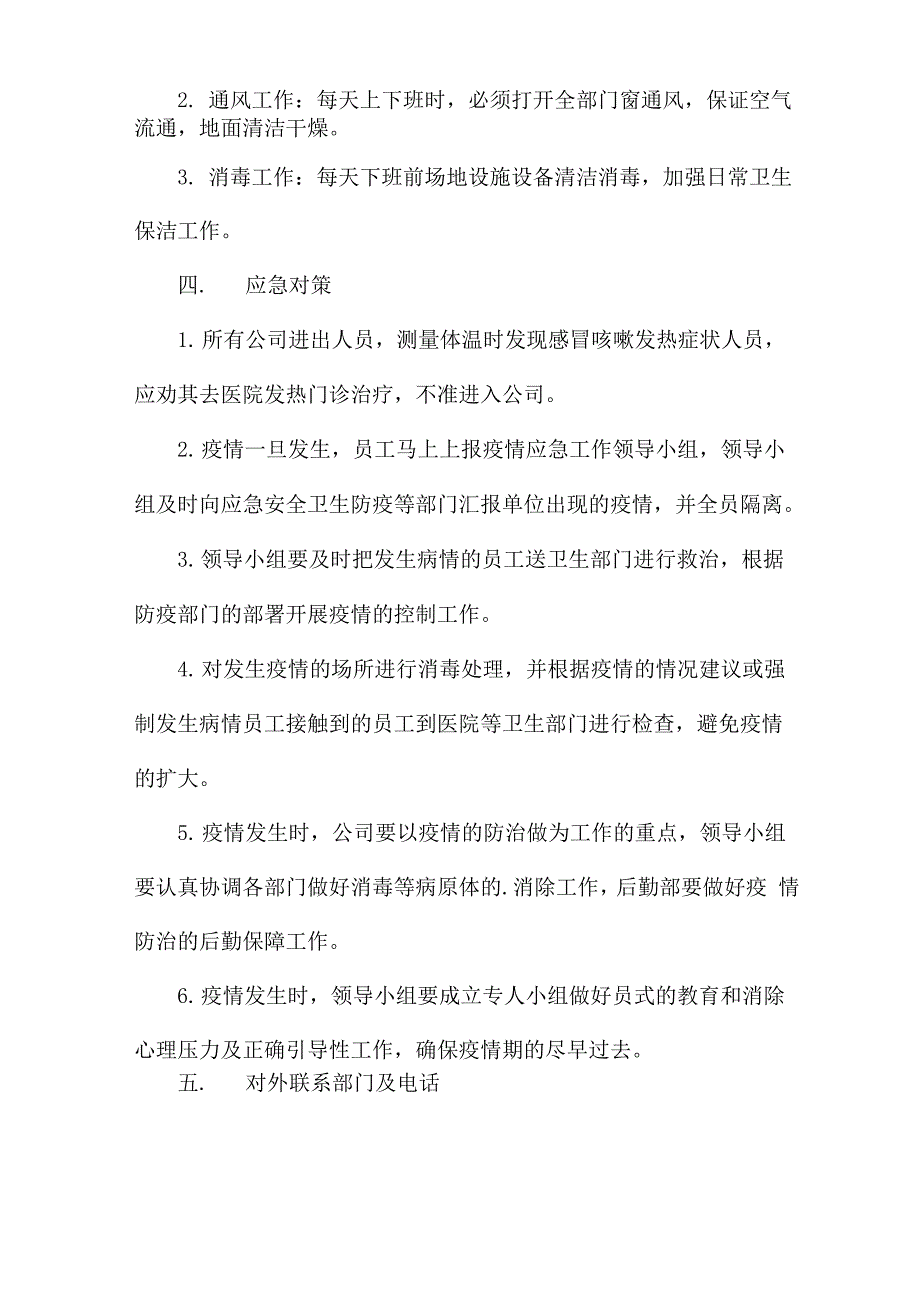 2. 通风工作：每天上下班时，必须打开全部门窗通风，保证空气流通，地面清洁干燥。

3. 消毒工作：每天下班前场地设施设备清洁消毒，加强日常卫生保洁工作。

四.　应急对策

1. 所有公司进出人员，测量体温时发现感冒咳嗽发热症状人员，应劝其去医院发热门诊治疗，不准进入公司。

2. 疫情一旦发生，员工马上上报疫情应急工作领导小组，领导小组及时向应急安全卫生防疫等部门汇报单位出现的疫情，并全员隔离。

3. 领导小组要及时把发生病情的员工送卫生部门进行救治，根据防疫部门的部署开展疫情的控制工作。

4. 对发生疫情的场所进行消毒处理，并根据疫情的情况建议或强制发生病情员工接触到的员工到医院等卫生部门进行检查，避免疫情的扩大。

5. 疫情发生时，公司要以疫情的防治做为工作的重点，领导小组要认真协调各部门做好消毒等病原体的.消除工作，后勤部要做好疫 情防治的后勤保障工作。

6. 疫情发生时，领导小组要成立专人小组做好员式的教育和消除心理压力及正确引导性工作，确保疫情期的尽早过去。

五.　对外联系部门及电话